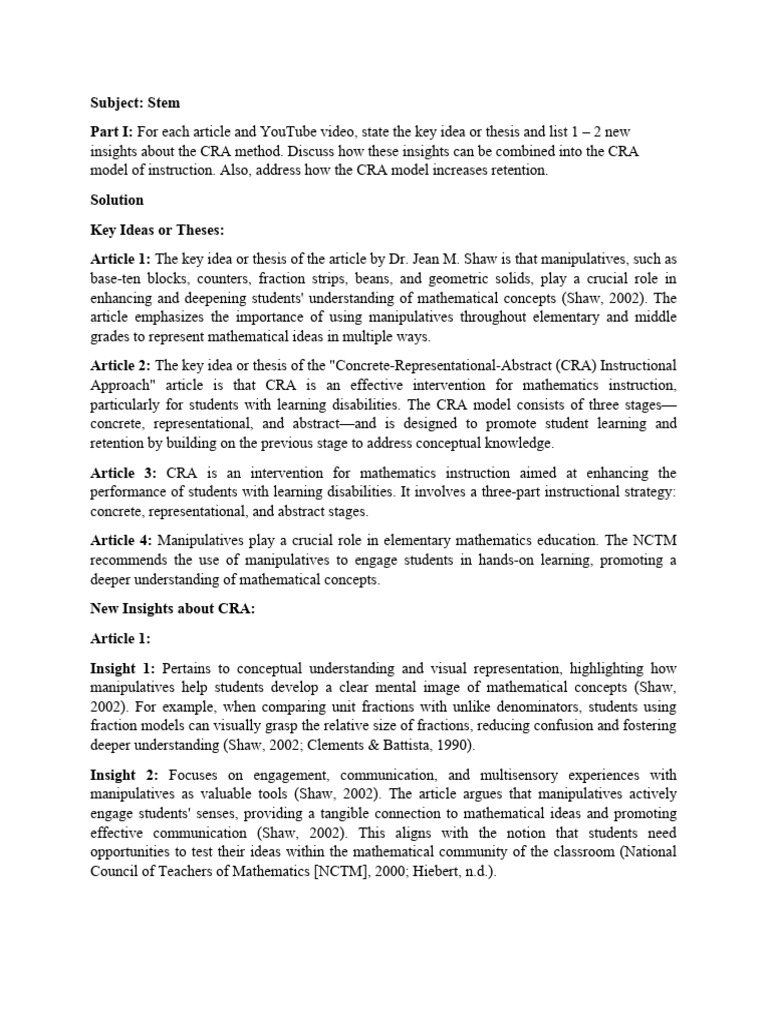 Subject: Stem

Part I: For each article and YouTube video, state the key idea or thesis and list 1 – 2 new insights about the CRA method. Discuss how these insights can be combined into the CRA model of instruction. Also, address how the CRA model increases retention.

Solution

Key Ideas or Theses:

Article 1: The key idea or thesis of the article by Dr. Jean M. Shaw is that manipulatives, such as base-ten blocks, counters, fraction strips, beans, and geometric solids, play a crucial role in enhancing and deepening students' understanding of mathematical concepts (Shaw, 2002). The article emphasizes the importance of using manipulatives throughout elementary and middle grades to represent mathematical ideas in multiple ways.

Article 2: The key idea or thesis of the "Concrete-Representational-Abstract (CRA) Instructional Approach" article is that CRA is an effective intervention for mathematics instruction, particularly for students with learning disabilities. The CRA model consists of three stages—concrete, representational, and abstract—and is designed to promote student learning and retention by building on the previous stage to address conceptual knowledge.

Article 3: CRA is an intervention for mathematics instruction aimed at enhancing the performance of students with learning disabilities. It involves a three-part instructional strategy: concrete, representational, and abstract stages.

Article 4: Manipulatives play a crucial role in elementary mathematics education. The NCTM recommends the use of manipulatives to engage students in hands-on learning, promoting a deeper understanding of mathematical concepts.

New Insights about CRA:

Article 1:

Insight 1: Pertains to conceptual understanding and visual representation, highlighting how manipulatives help students develop a clear mental image of mathematical concepts (Shaw, 2002). For example, when comparing unit fractions with unlike denominators, students using fraction models can visually grasp the relative size of fractions, reducing confusion and fostering deeper understanding (Shaw, 2002; Clements & Battista, 1990).

Insight 2: Focuses on engagement, communication, and multisensory experiences with manipulatives as valuable tools (Shaw, 2002). The article argues that manipulatives actively engage students' senses, providing a tangible connection to mathematical ideas and promoting effective communication (Shaw, 2002). This aligns with the notion that students need opportunities to test their ideas within the mathematical community of the classroom (National Council of Teachers of Mathematics [NCTM], 2000; Hiebert, n.d.).